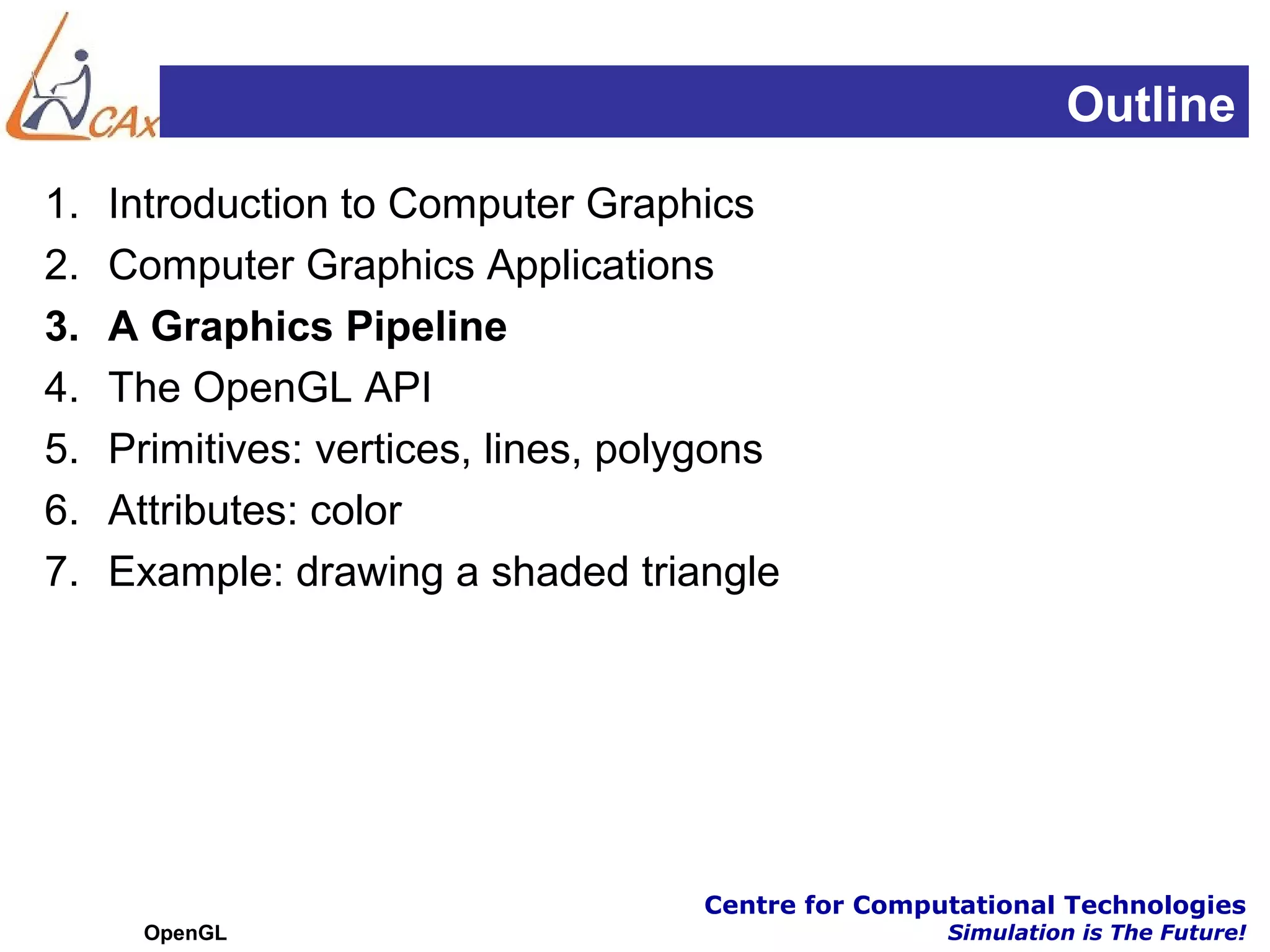 CAx

Outline

1. Introduction to Computer Graphics
2. Computer Graphics Applications
3. A Graphics Pipeline
4. The OpenGL API
5. Primitives: vertices, lines, polygons
6. Attributes: color
7. Example: drawing a shaded triangle

OpenGL

Centre for Computational Technologies
Simulation is The Future!